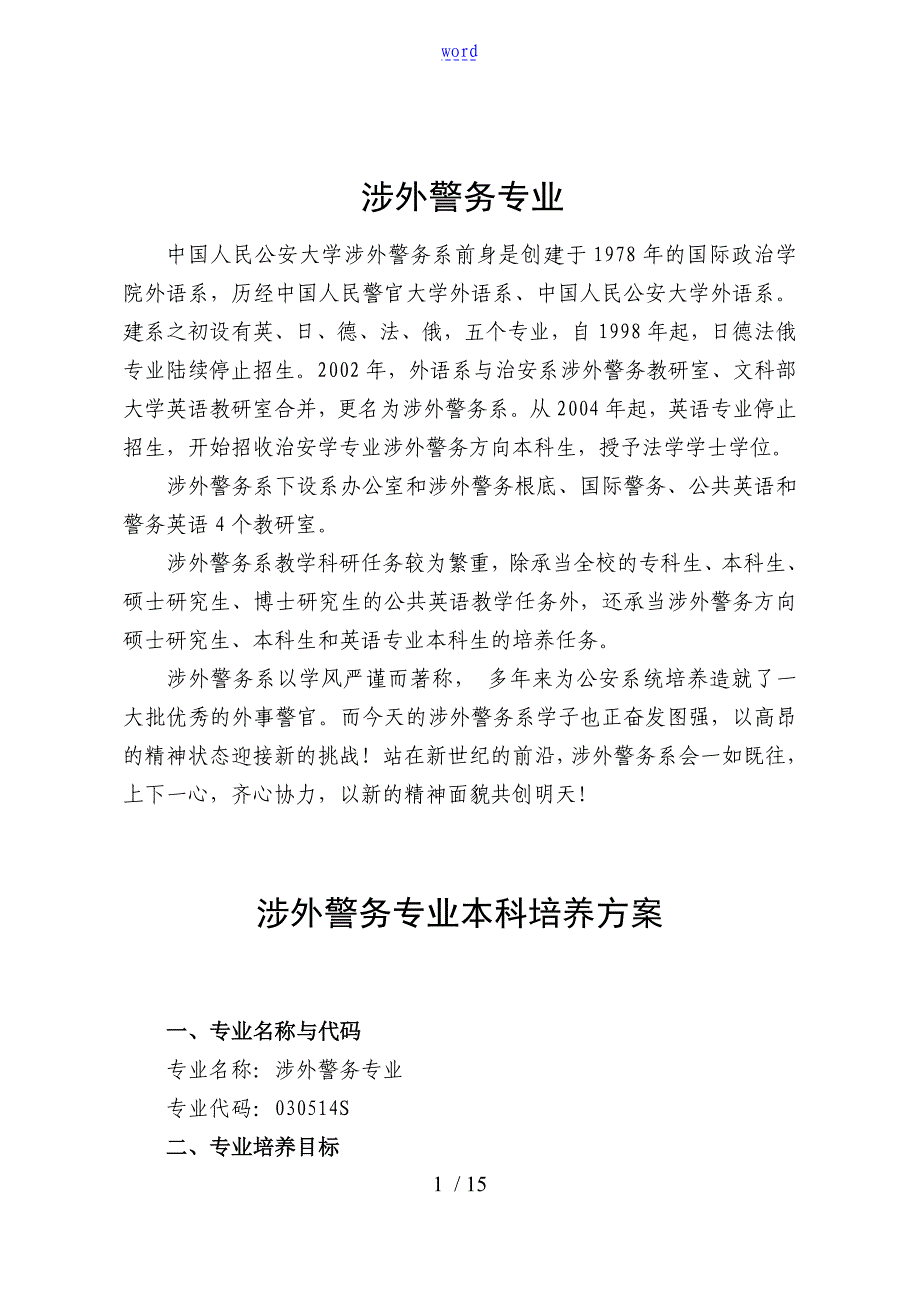 word

涉外警务专业

中国人民公安大学涉外警务系前身是创建于1978年的国际政治学院外语系，历经中国人民警官大学外语系、中国人民公安大学外语系。建系之初设有英、日、德、法、俄，五个专业，自1998年起，日德法俄专业陆续停止招生。2002年，外语系与治安系涉外警务教研室、文科部大学英语教研室合并，更名为涉外警务系。从2004年起，英语专业停止招生，开始招收治安学专业涉外警务方向本科生，授予法学学士学位。

涉外警务系下设系办公室和涉外警务根底、国际警务、公共英语和警务英语4个教研室。

涉外警务系教学科研任务较为繁重，除承当全校的专科生、本科生、硕士研究生、博士研究生的公共英语教学任务外，还承当涉外警务方向硕士研究生、本科生和英语专业本科生的培养任务。

涉外警务系以学风严谨而著称， 多年来为公安系统培养造就了一大批优秀的外事警官。而今天的涉外警务系学子也正奋发图强，以高昂的精神状态迎接新的挑战！站在新世纪的前沿，涉外警务系会一如既往，上下一心，齐心协力，以新的精神面貌共创明天！

涉外警务专业本科培养方案

一、专业名称与代码

专业名称：涉外警务专业

专业代码：030514S

二、专业培养目标

1 / 15